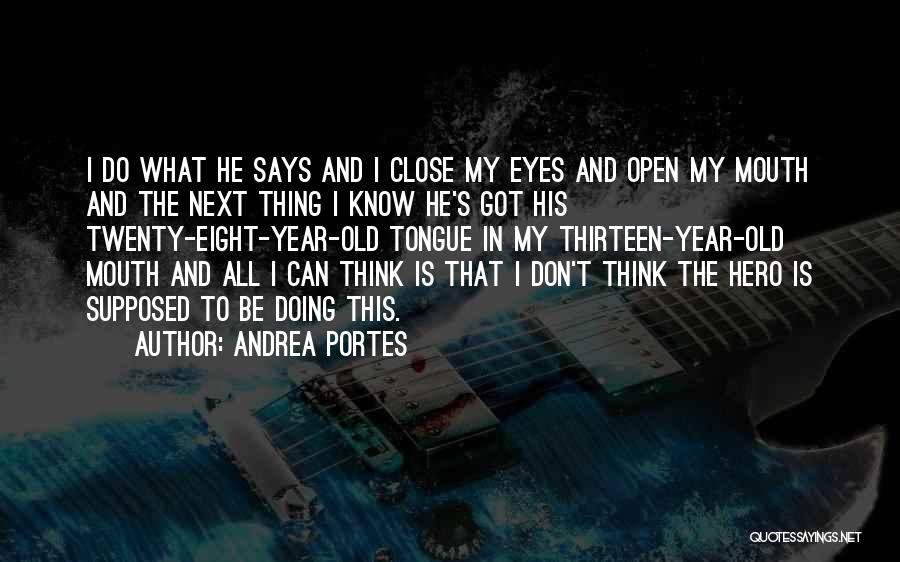 I DO WHAT HE SAYS AND I CLOSE MY EYES AND OPEN MY MOUTH AND THE NEXT THING I KNOW HE'S GOT HIS TWENTY-EIGHT-YEAR-OLD TONGUE IN MY THIRTEEN-YEAR-OLD MOUTH AND ALL I CAN THINK IS THAT I DON'T THINK THE HERO IS SUPPOSED TO BE DOING THIS.

AUTHOR: ANDREA PORTES

QUOTESSAYINGS.NET